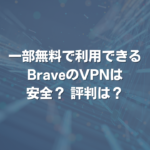 一部無料で利用できる
BraveのVPNは
安全？ 評判は？